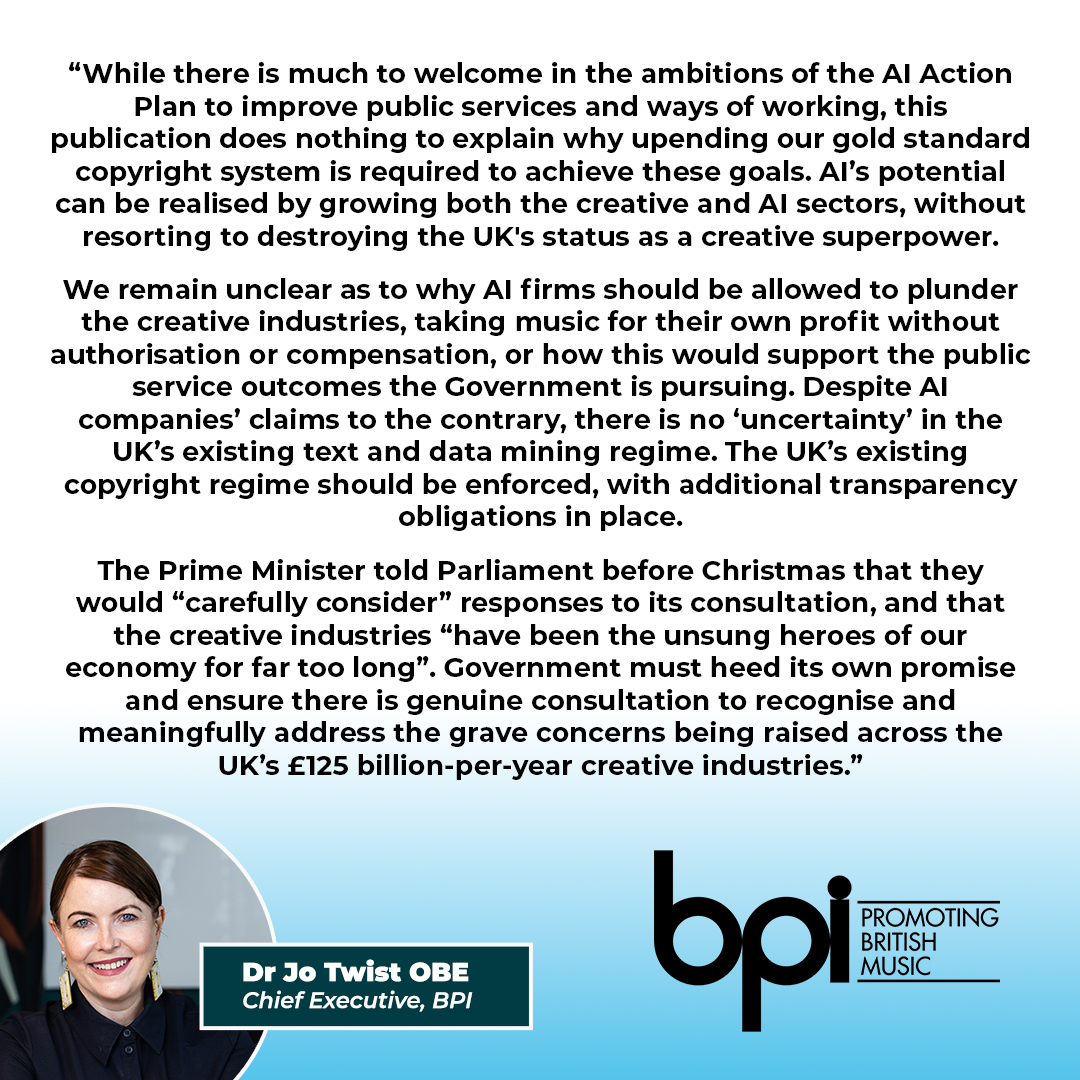 “While there is much to welcome in the ambitions of the AI Action Plan to improve public services and ways of working, this publication does nothing to explain why upending our gold standard copyright system is required to achieve these goals. AI’s potential can be realised by growing both the creative and AI sectors, without resorting to destroying the UK's status as a creative superpower.

We remain unclear as to why AI firms should be allowed to plunder the creative industries, taking music for their own profit without authorisation or compensation, or how this would support the public service outcomes the Government is pursuing. Despite AI companies’ claims to the contrary, there is no ‘uncertainty’ in the UK’s existing text and data mining regime. The UK’s existing copyright regime should be enforced, with additional transparency obligations in place.

The Prime Minister told Parliament before Christmas that they would “carefully consider” responses to its consultation, and that the creative industries “have been the unsung heroes of our economy for far too long”. Government must heed its own promise and ensure there is genuine consultation to recognise and meaningfully address the grave concerns being raised across the UK’s £125 billion-per-year creative industries.”

Dr Jo Twist OBE
Chief Executive, BPI

bpi PROMOTING BRITISH MUSIC